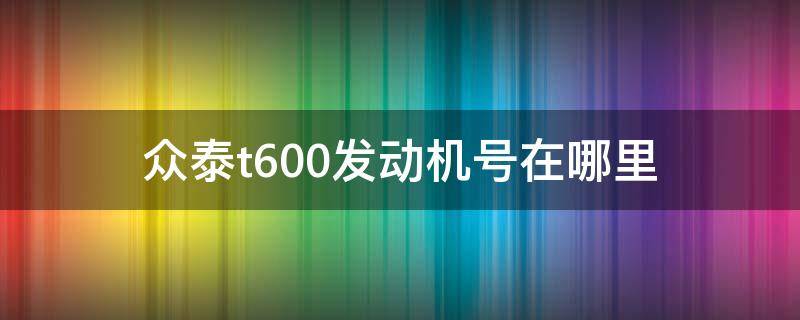 众泰t600发动机号在哪里